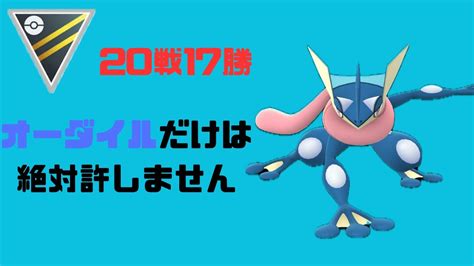 20戦17勝

オーダイルだけは
絶対許しません